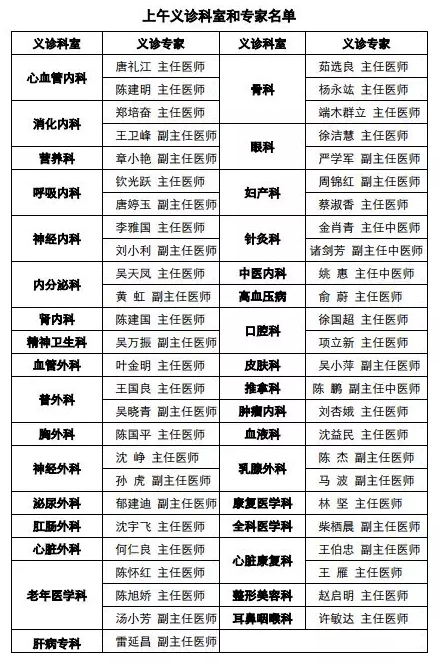 上午义诊科室和专家名单

| 义诊科室 | 义诊专家 | 义诊科室 | 义诊专家 |
|---|---|---|---|
| 心血管内科 | 唐礼江 主任医师 | 骨科 | 茹选良 主任医师 |
|  | 陈建明 主任医师 |  | 杨永竑 主任医师 |
| 消化内科 | 郑培奋 主任医师 |  | 端木群立 主任医师 |
|  | 王卫峰 副主任医师 | 眼科 | 徐洁慧 主任医师 |
| 营养科 | 章小艳 副主任医师 |  | 严学军 副主任医师 |
| 呼吸内科 | 钦光跃 主任医师 | 妇产科 | 周锦红 副主任医师 |
|  | 唐婷玉 副主任医师 |  | 蔡淑香 主任医师 |
| 神经内科 | 李雅国 主任医师 | 针灸科 | 金肖青 主任中医师 |
|  | 刘小利 副主任医师 |  | 诸剑芳 副主任中医师 |
| 内分泌科 | 吴天凤 主任医师 | 中医内科 | 姚 惠 主任中医师 |
|  | 黄 虹 副主任医师 | 高血压病 | 俞 蔚 主任医师 |
| 肾内科 | 陈建国 主任医师 | 口腔科 | 徐国超 主任医师 |
| 精神卫生科 | 吴万振 副主任医师 |  | 项立新 主任医师 |
| 血管外科 | 叶金明 主任医师 | 皮肤科 | 吴小萍 副主任医师 |
| 普外科 | 王国良 主任医师 | 推拿科 | 陈 鹏 副主任中医师 |
|  | 吴晓青 副主任医师 | 肿瘤内科 | 刘杏娥 主任医师 |
| 胸外科 | 陈国平 主任医师 | 血液科 | 沈益民 主任医师 |
| 神经外科 | 沈 峥 主任医师 | 乳腺外科 | 陈 杰 副主任医师 |
|  | 孙 虎 副主任医师 |  | 马 波 副主任医师 |
| 泌尿外科 | 郁建迪 副主任医师 | 康复医学科 | 林 坚 主任医师 |
| 肛肠外科 | 沈宇飞 主任医师 | 全科医学科 | 柴栖晨 副主任医师 |
| 心脏外科 | 何仁良 主任医师 | 心脏康复科 | 王伯忠 副主任医师 |
| 老年医学科 | 陈怀红 主任医师 |  | 王 雁 主任医师 |
|  | 陈旭娇 主任医师 | 整形美容科 | 赵启明 主任医师 |
|  | 汤小芳 副主任医师 | 耳鼻咽喉科 | 许敏达 主任医师 |
| 肝病专科 | 雷延昌 副主任医师 |  |  |